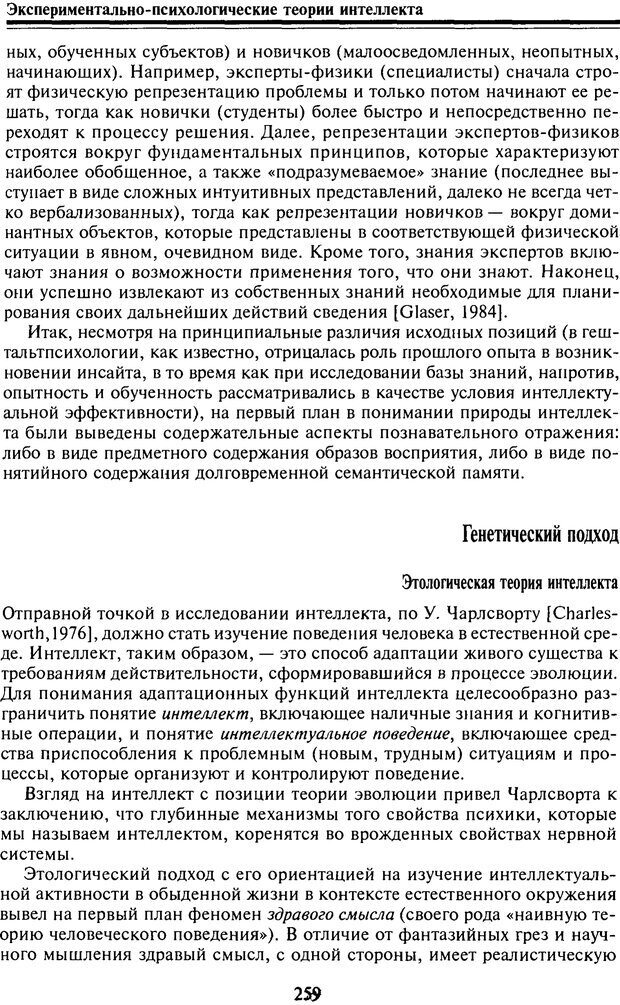 Экспериментально-психологические теории интеллекта

ных, обученных субъектов) и новичков (малоосведомленных, неопытных, начинающих). Например, эксперты-физики (специалисты) сначала строят физическую репрезентацию проблемы и только потом начинают ее решать, тогда как новички (студенты) более быстро и непосредственно переходят к процессу решения. Далее, репрезентации экспертов-физиков строятся вокруг фундаментальных принципов, которые характеризуют наиболее обобщенное, а также «подразумеваемое» знание (последнее выступает в виде сложных интуитивных представлений, далеко не всегда четко вербализованных), тогда как репрезентации новичков — вокруг доминантных объектов, которые представлены в соответствующей физической ситуации в явном, очевидном виде. Кроме того, знания экспертов включают знания о возможности применения того, что они знают. Наконец, они успешно извлекают из собственных знаний необходимые для планирования своих дальнейших действий сведения [Glaser, 1984].

Итак, несмотря на принципиальные различия исходных позиций (в гештальтпсихологии, как известно, отрицалась роль прошлого опыта в возникновении инсайта, в то время как при исследовании базы знаний, напротив, опытность и обученность рассматривались в качестве условия интеллектуальной эффективности), на первый план в понимании природы интеллекта были выведены содержательные аспекты познавательного отражения: либо в виде предметного содержания образов восприятия, либо в виде понятийного содержания долговременной семантической памяти.

Генетический подход

Этологическая теория интеллекта

Отправной точкой в исследовании интеллекта, по У. Чарлсворту [Charlesworth,1976], должно стать изучение поведения человека в естественной среде. Интеллект, таким образом, — это способ адаптации живого существа к требованиям действительности, сформировавшийся в процессе эволюции. Для понимания адаптационных функций интеллекта целесообразно разграничить понятие интеллект, включающее наличные знания и когнитивные операции, и понятие интеллектуальное поведение, включающее средства приспособления к проблемным (новым, трудным) ситуациям и процессы, которые организуют и контролируют поведение.

Взгляд на интеллект с позиции теории эволюции привел Чарлсворта к заключению, что глубинные механизмы того свойства психики, которые мы называем интеллектом, коренятся во врожденных свойствах нервной системы.

Этологический подход с его ориентацией на изучение интеллектуальной активности в обыденной жизни в контексте естественного окружения вывел на первый план феномен здравого смысла (своего рода «наивную теорию человеческого поведения»). В отличие от фантазийных грез и научного мышления здравый смысл, с одной стороны, имеет реалистическую

259